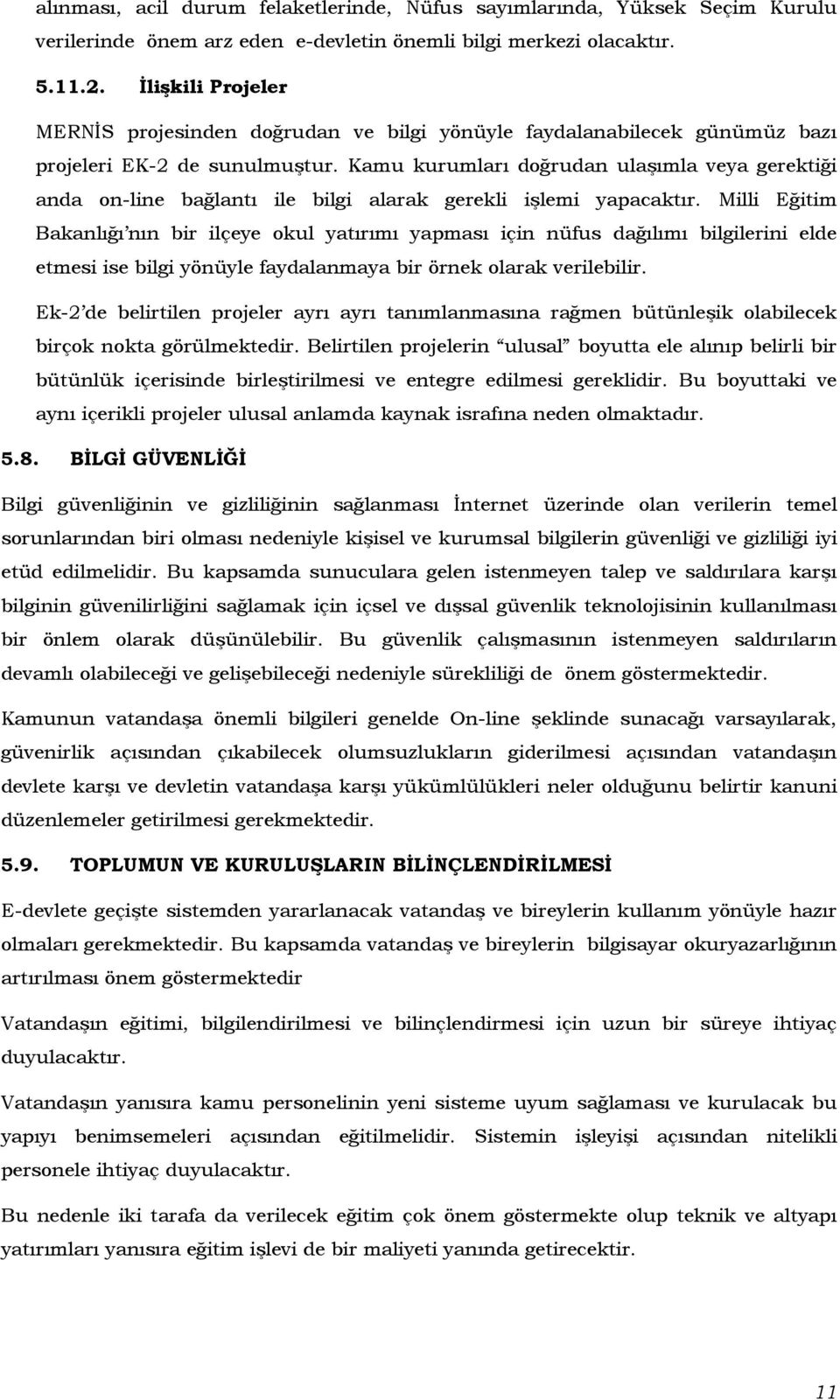 alınması, acil durum felaketlerinde, Nüfus sayımlarında, Yüksek Seçim Kurulu verilerinde önem arz eden e-devletin önemli bilgi merkezi olacaktır.

5.11.2. İlişkili Projeler

MERNİS projesinden doğrudan ve bilgi yönüyle faydalanabilecek günümüz bazı projeleri EK-2 de sunulmuştur. Kamu kurumları doğrudan ulaşımla veya gerektiği anda on-line bağlantı ile bilgi alarak gerekli işlemi yapacaktır. Milli Eğitim Bakanlığı'nın bir ilçeye okul yatırımı yapması için nüfus dağılımı bilgilerini elde etmesi ise bilgi yönüyle faydalanmaya bir örnek olarak verilebilir.

Ek-2'de belirtilen projeler ayrı ayrı tanımlanmasına rağmen bütünleşik olabilecek birçok nokta görülmektedir. Belirtilen projelerin "ulusal" boyutta ele alınıp belirli bir bütünlük içerisinde birleştirilmesi ve entegre edilmesi gereklidir. Bu boyuttaki ve aynı içerikli projeler ulusal anlamda kaynak israfına neden olmaktadır.

5.8. BİLGİ GÜVENLİĞİ

Bilgi güvenliğinin ve gizliliğinin sağlanması İnternet üzerinde olan verilerin temel sorunlarından biri olması nedeniyle kişisel ve kurumsal bilgilerin güvenliği ve gizliliği iyi etüd edilmelidir. Bu kapsamda sunuculara gelen istenmeyen talep ve saldırılara karşı bilginin güvenilirliğini sağlamak için içsel ve dışsal güvenlik teknolojisinin kullanılması bir önlem olarak düşünülebilir. Bu güvenlik çalışmasının istenmeyen saldırıların devamlı olabileceği ve gelişebileceği nedeniyle sürekliliği de önem göstermektedir.

Kamunun vatandaşa önemli bilgileri genelde On-line şeklinde sunacağı varsayılarak, güvenirlik açısından çıkabilecek olumsuzlukların giderilmesi açısından vatandaşın devlete karşı ve devletin vatandaşa karşı yükümlülükleri neler olduğunu belirtir kanuni düzenlemeler getirilmesi gerekmektedir.

5.9. TOPLUMUN VE KURULUŞLARIN BİLİNÇLENDİRİLMESİ

E-devlete geçişte sistemden yararlanacak vatandaş ve bireylerin kullanım yönüyle hazır olmaları gerekmektedir. Bu kapsamda vatandaş ve bireylerin bilgisayar okuryazarlığının artırılması önem göstermektedir

Vatandaşın eğitimi, bilgilendirilmesi ve bilinçlendirmesi için uzun bir süreye ihtiyaç duyulacaktır.

Vatandaşın yanısıra kamu personelinin yeni sisteme uyum sağlaması ve kurulacak bu yapıyı benimsemeleri açısından eğitilmelidir. Sistemin işleyişi açısından nitelikli personele ihtiyaç duyulacaktır.

Bu nedenle iki tarafa da verilecek eğitim çok önem göstermekte olup teknik ve altyapı yatırımları yanısıra eğitim işlevi de bir maliyeti yanında getirecektir.

11